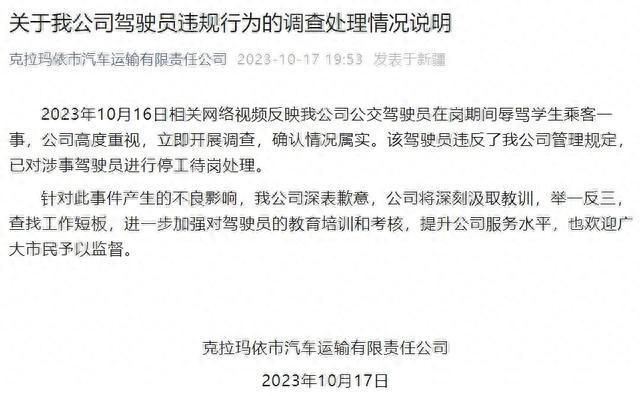 关于我公司驾驶员违规行为的调查处理情况说明

克拉玛依市汽车运输有限责任公司 2023-10-17 19:53 发表于新疆

2023年10月16日相关网络视频反映我公司公交驾驶员在岗期间辱骂学生乘客一事，公司高度重视，立即开展调查，确认情况属实。该驾驶员违反了我公司管理规定，已对涉事驾驶员进行停工待岗处理。

针对此事件产生的不良影响，我公司深表歉意，公司将深刻汲取教训，举一反三，查找工作短板，进一步加强对驾驶员的教育培训和考核，提升公司服务水平，也欢迎广大市民予以监督。

克拉玛依市汽车运输有限责任公司

2023年10月17日